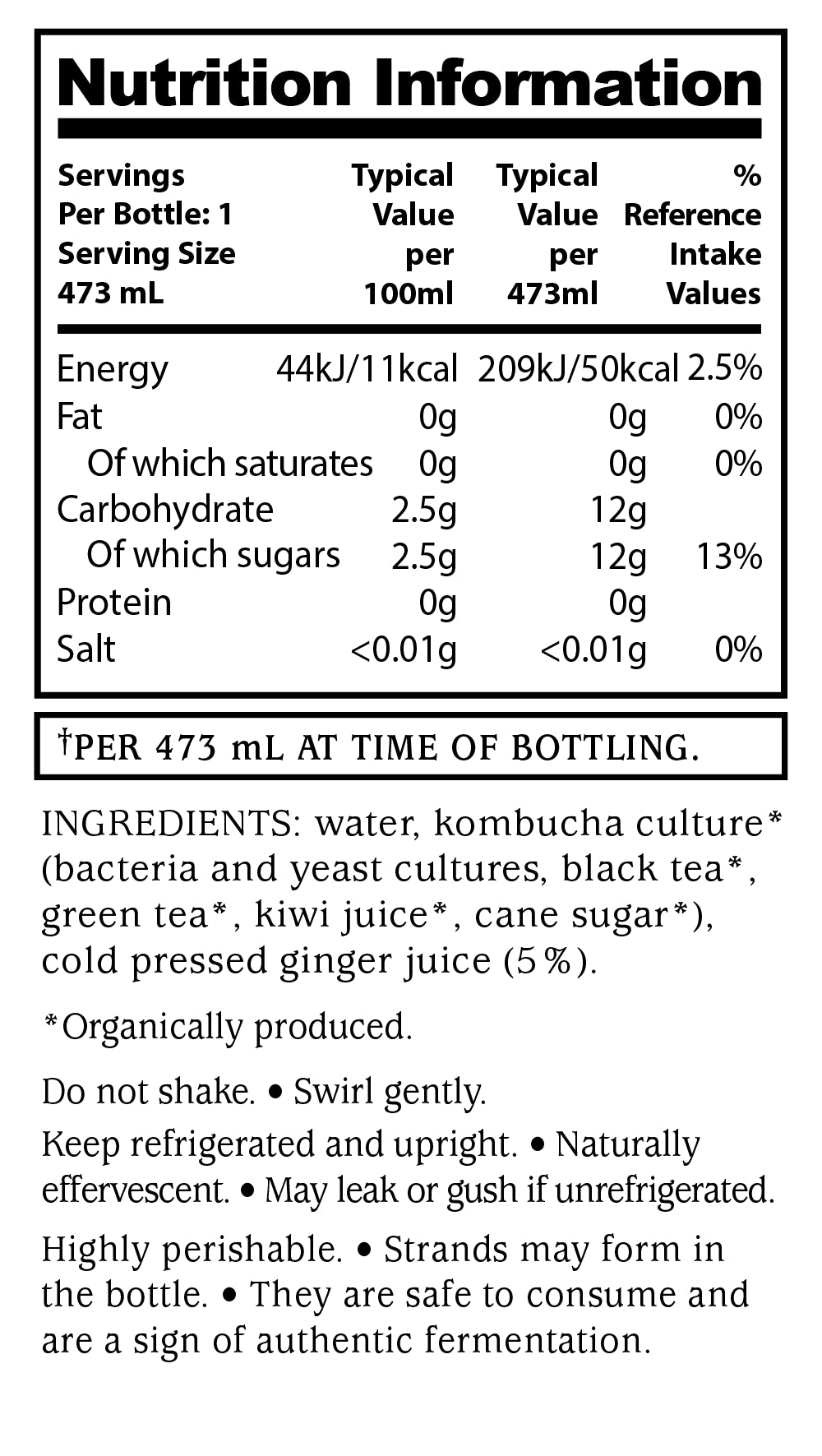 Nutrition Information

| Servings Per Bottle: 1 Serving Size 473 mL | Typical Value per 100ml | Typical Value per 473ml | % Reference Intake Values |
|---|---|---|---|
| Energy | 44kJ/11kcal | 209kJ/50kcal | 2.5% |
| Fat | 0g | 0g | 0% |
| Of which saturates | 0g | 0g | 0% |
| Carbohydrate | 2.5g | 12g | |
| Of which sugars | 2.5g | 12g | 13% |
| Protein | 0g | 0g | |
| Salt | <0.01g | <0.01g | 0% |

†PER 473 mL AT TIME OF BOTTLING.

INGREDIENTS: water, kombucha culture* (bacteria and yeast cultures, black tea*, green tea*, kiwi juice*, cane sugar*), cold pressed ginger juice (5%).

*Organically produced.

Do not shake. • Swirl gently.

Keep refrigerated and upright. • Naturally effervescent. • May leak or gush if unrefrigerated.

Highly perishable. • Strands may form in the bottle. • They are safe to consume and are a sign of authentic fermentation.